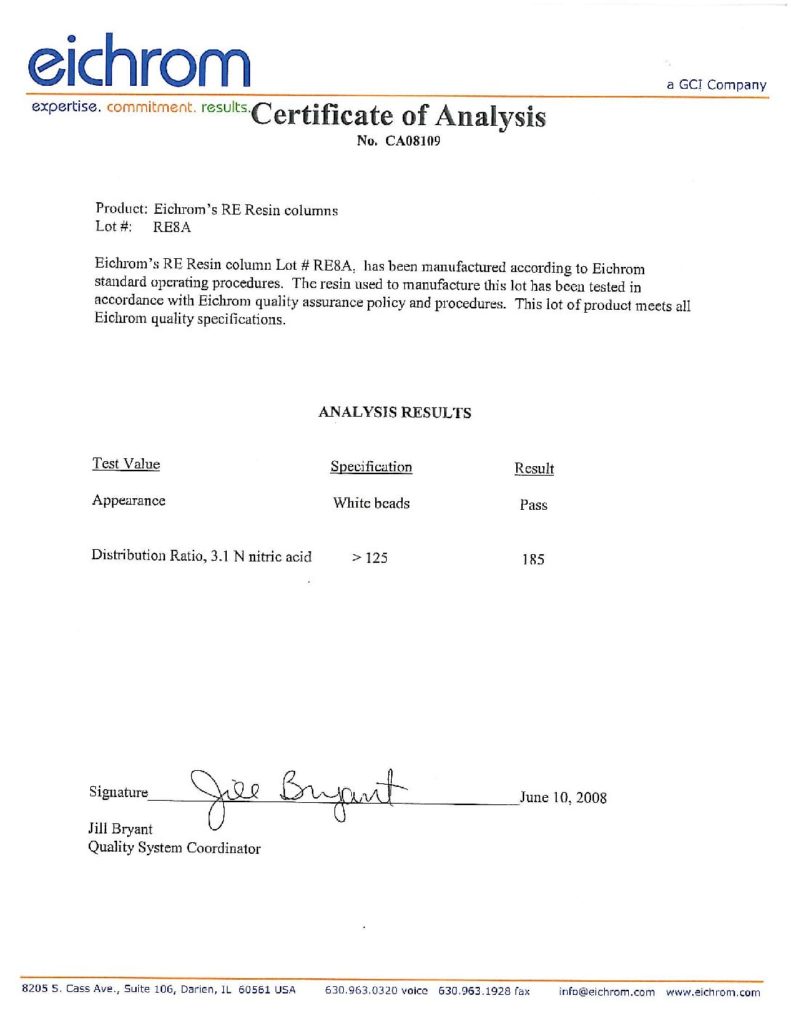 eichrom

a GCI Company

expertise. commitment. results.

Certificate of Analysis
No. CA08109

Product: Eichrom's RE Resin columns
Lot #: RE8A

Eichrom's RE Resin column Lot # RE8A, has been manufactured according to Eichrom standard operating procedures. The resin used to manufacture this lot has been tested in accordance with Eichrom quality assurance policy and procedures. This lot of product meets all Eichrom quality specifications.

ANALYSIS RESULTS

| Test Value | Specification | Result |
|---|---|---|
| Appearance | White beads | Pass |
| Distribution Ratio, 3.1 N nitric acid | > 125 | 185 |

Signature Jill Bryant June 10, 2008

Jill Bryant
Quality System Coordinator

8205 S. Cass Ave., Suite 106, Darien, IL 60561 USA 630.963.0320 voice 630.963.1928 fax info@eichrom.com www.eichrom.com